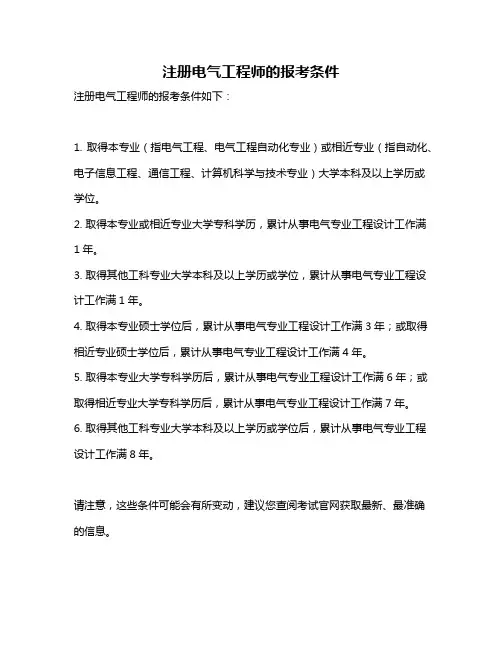 注册电气工程师的报考条件

注册电气工程师的报考条件如下：

1. 取得本专业（指电气工程、电气工程自动化专业）或相近专业（指自动化、电子信息工程、通信工程、计算机科学与技术专业）大学本科及以上学历或学位。

2. 取得本专业或相近专业大学专科学历，累计从事电气专业工程设计工作满1年。

3. 取得其他工科专业大学本科及以上学历或学位，累计从事电气专业工程设计工作满1年。

4. 取得本专业硕士学位后，累计从事电气专业工程设计工作满3年；或取得相近专业硕士学位后，累计从事电气专业工程设计工作满4年。

5. 取得本专业大学专科学历后，累计从事电气专业工程设计工作满6年；或取得相近专业大学专科学历后，累计从事电气专业工程设计工作满7年。

6. 取得其他工科专业大学本科及以上学历或学位后，累计从事电气专业工程设计工作满8年。

请注意，这些条件可能会有所变动，建议您查阅考试官网获取最新、最准确的信息。